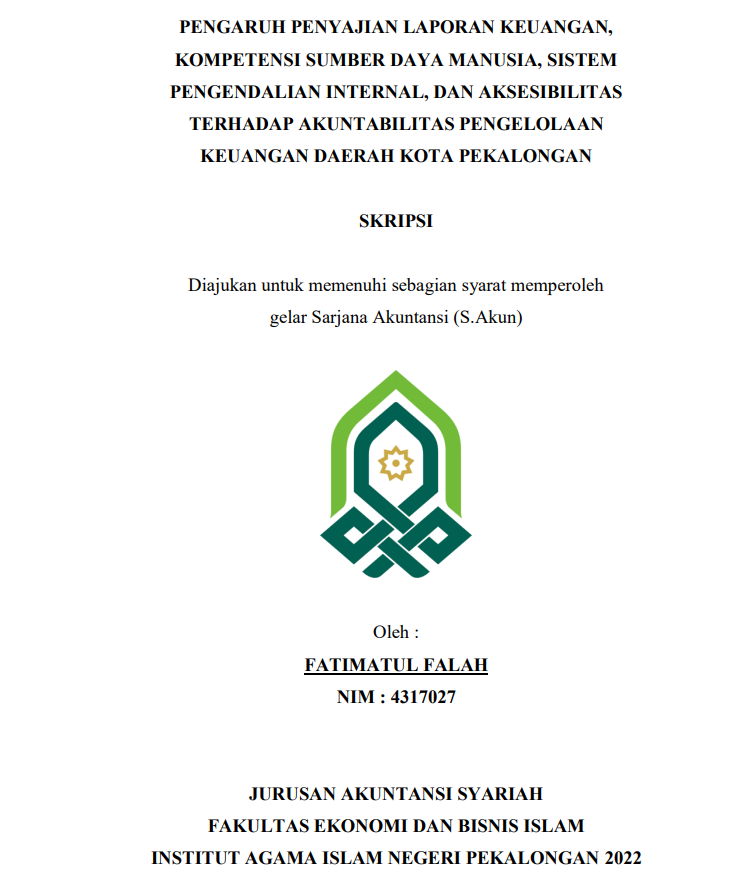 PENGARUH PENYAJIAN LAPORAN KEUANGAN, KOMPETENSI SUMBER DAYA MANUSIA, SISTEM PENGENDALIAN INTERNAL, DAN AKSESIBILITAS TERHADAP AKUNTABILITAS PENGELOLAAN KEUANGAN DAERAH KOTA PEKALONGAN

SKRIPSI

Diajukan untuk memenuhi sebagian syarat memperoleh gelar Sarjana Akuntansi (S.Akun)

Oleh :
FATIMATUL FALAH
NIM : 4317027

JURUSAN AKUNTANSI SYARIAH
FAKULTAS EKONOMI DAN BISNIS ISLAM
INSTITUT AGAMA ISLAM NEGERI PEKALONGAN 2022